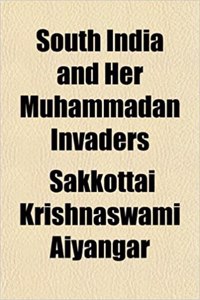 South India and Her Muhammadan Invaders

Sakkottai Krishnaswami Aiyangar